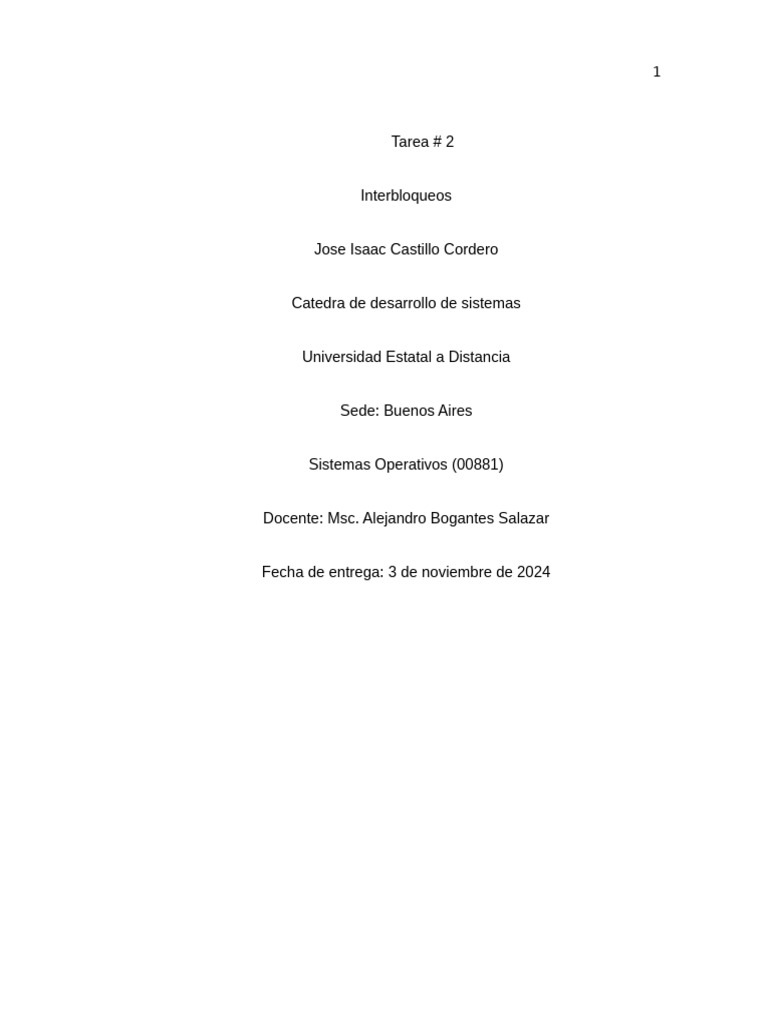 1

Tarea # 2

Interbloqueos

Jose Isaac Castillo Cordero

Catedra de desarrollo de sistemas

Universidad Estatal a Distancia

Sede: Buenos Aires

Sistemas Operativos (00881)

Docente: Msc. Alejandro Bogantes Salazar

Fecha de entrega: 3 de noviembre de 2024